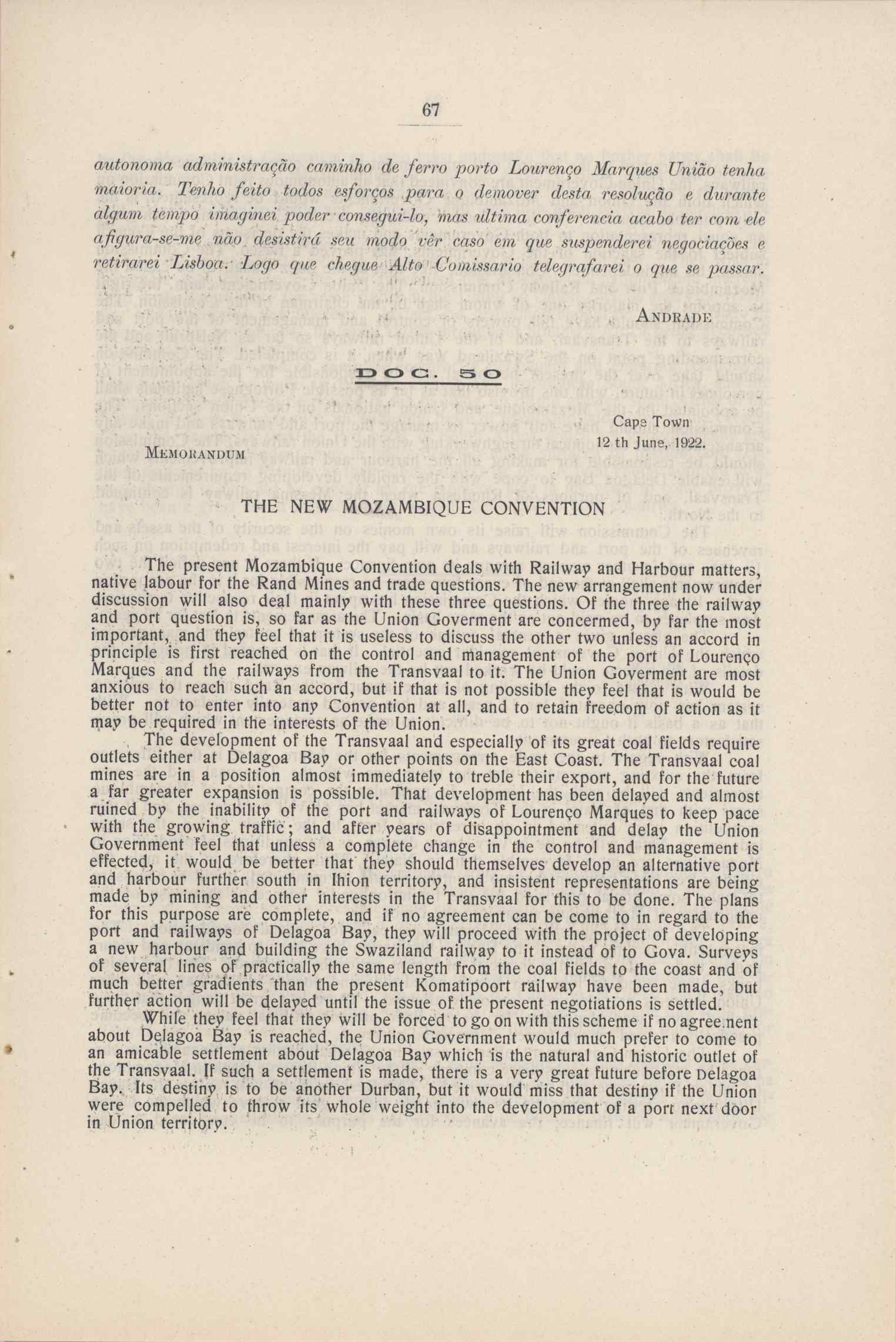 67

autonoma administração caminho de ferro porto Lourenço Marques União tenha maioria. Tenho feito todos esforços para o demover desta resolução e durante algum tempo imaginei poder consegui-lo, mas ultima conferencia acabo ter com ele afigura-se-me não desistirá seu modo vêr caso em que suspenderei negociações e retirarei Lisboa. Logo que chegue Alto Comissario telegrafarei o que se passar.

ANDRADE

DOC. 50

Cape Town
12 th June, 1922.

MEMORANDUM

THE NEW MOZAMBIQUE CONVENTION

The present Mozambique Convention deals with Railway and Harbour matters, native labour for the Rand Mines and trade questions. The new arrangement now under discussion will also deal mainly with these three questions. Of the three the railway and port question is, so far as the Union Goverment are concermed, by far the most important, and they feel that it is useless to discuss the other two unless an accord in principle is first reached on the control and management of the port of Lourenço Marques and the railways from the Transvaal to it. The Union Goverment are most anxious to reach such an accord, but if that is not possible they feel that is would be better not to enter into any Convention at all, and to retain freedom of action as it may be required in the interests of the Union.

The development of the Transvaal and especially of its great coal fields require outlets either at Delagoa Bay or other points on the East Coast. The Transvaal coal mines are in a position almost immediately to treble their export, and for the future a far greater expansion is possible. That development has been delayed and almost ruined by the inability of the port and railways of Lourenço Marques to keep pace with the growing traffic; and after years of disappointment and delay the Union Government feel that unless a complete change in the control and management is effected, it would be better that they should themselves develop an alternative port and harbour further south in Ihion territory, and insistent representations are being made by mining and other interests in the Transvaal for this to be done. The plans for this purpose are complete, and if no agreement can be come to in regard to the port and railways of Delagoa Bay, they will proceed with the project of developing a new harbour and building the Swaziland railway to it instead of to Gova. Surveys of several lines of practically the same length from the coal fields to the coast and of much better gradients than the present Komatipoort railway have been made, but further action will be delayed until the issue of the present negotiations is settled.

While they feel that they will be forced to go on with this scheme if no agree.nent about Delagoa Bay is reached, the Union Government would much prefer to come to an amicable settlement about Delagoa Bay which is the natural and historic outlet of the Transvaal. If such a settlement is made, there is a very great future before Delagoa Bay. Its destiny is to be another Durban, but it would miss that destiny if the Union were compelled to throw its whole weight into the development of a port next door in Union territory.